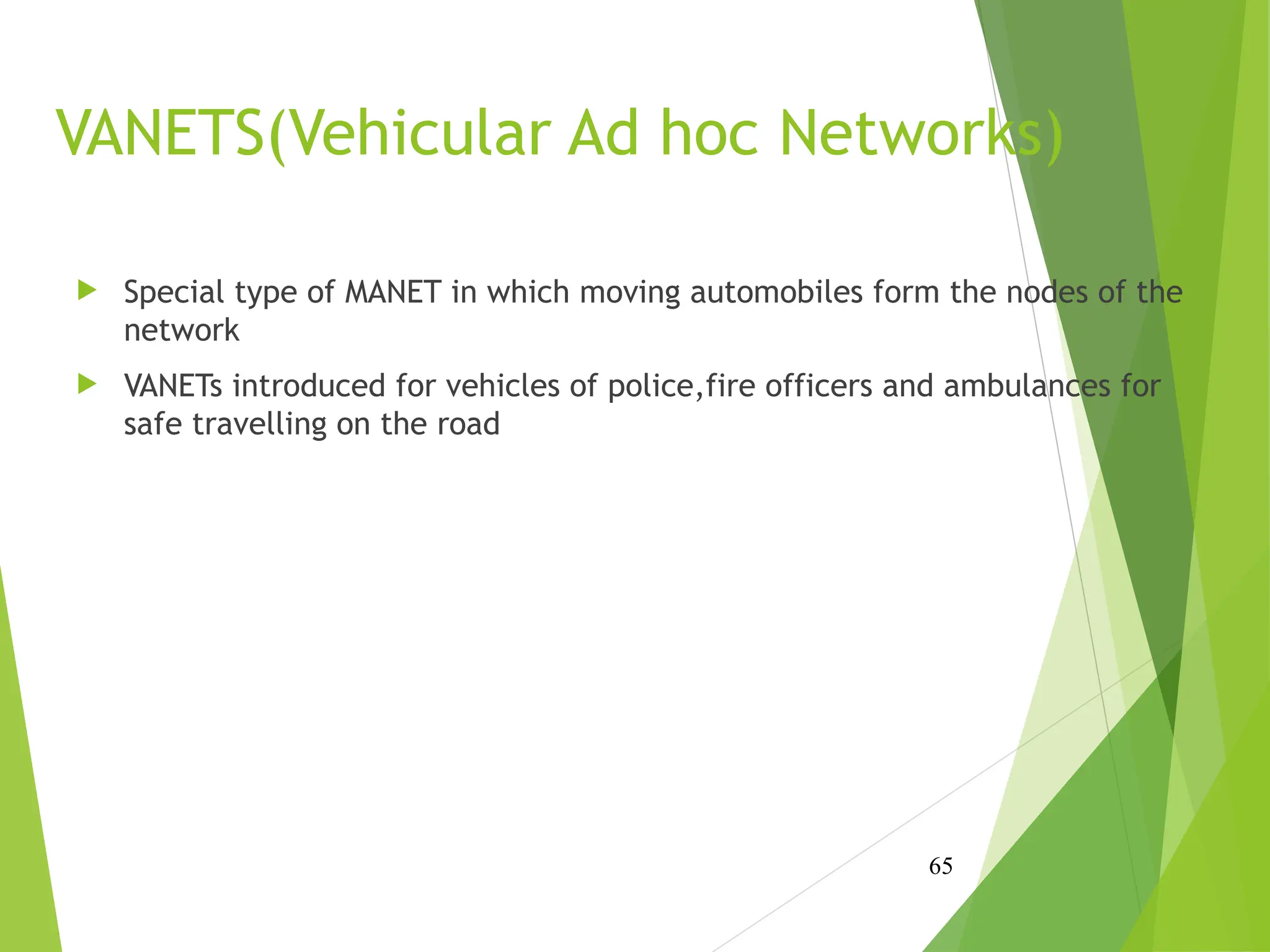 VANETS(Vehicular Ad hoc Networks)

Special type of MANET in which moving automobiles form the nodes of the network

VANETs introduced for vehicles of police,fire officers and ambulances for safe travelling on the road

65